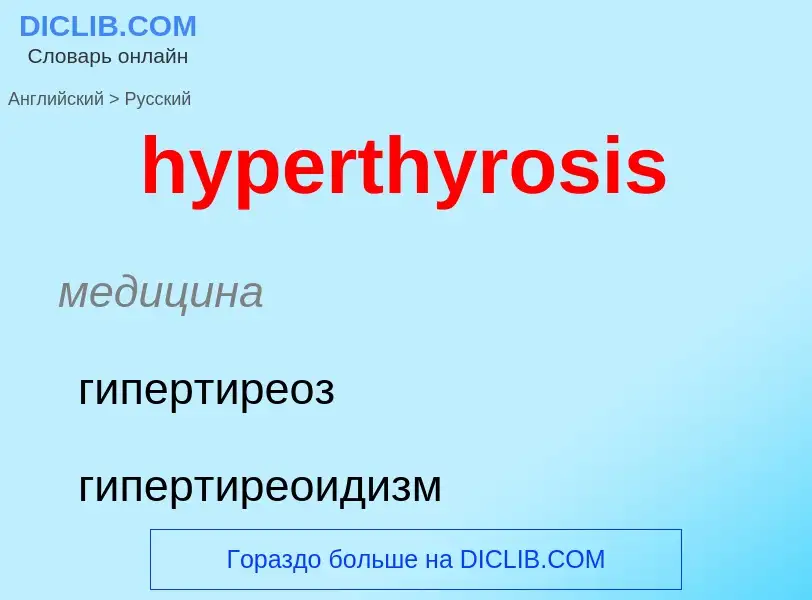 DICLIB.COM
Словарь онлайн

Английский > Русский

hyperthyrosis

медицина

гипертиреоз

гипертиреоидизм

Гораздо больше на DICLIB.COM